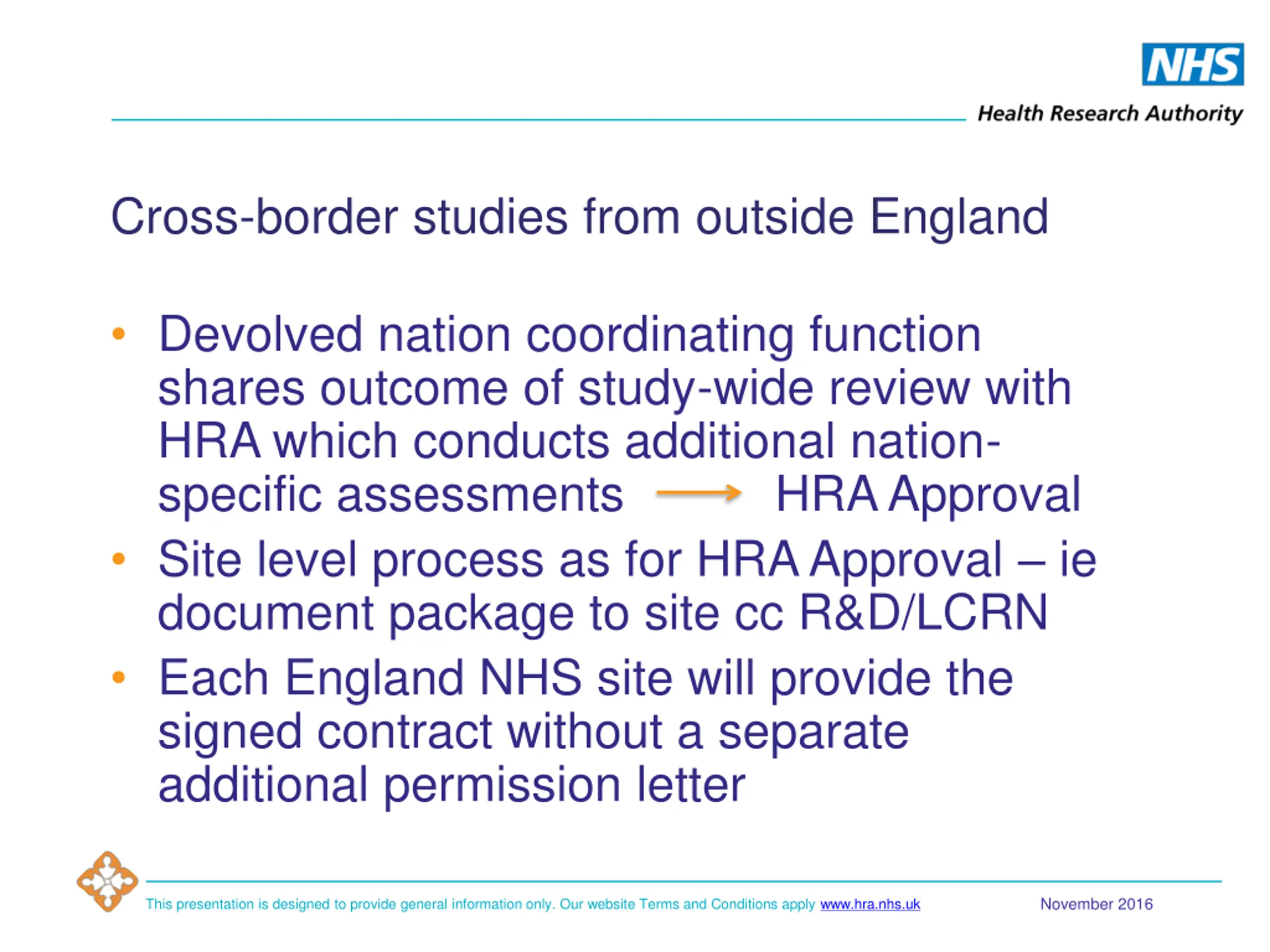 NHS
Health Research Authority

Cross-border studies from outside England

• Devolved nation coordinating function shares outcome of study-wide review with HRA which conducts additional nation-specific assessments → HRA Approval
• Site level process as for HRA Approval – ie document package to site cc R&D/LCRN
• Each England NHS site will provide the signed contract without a separate additional permission letter

This presentation is designed to provide general information only. Our website Terms and Conditions apply www.hra.nhs.uk November 2016